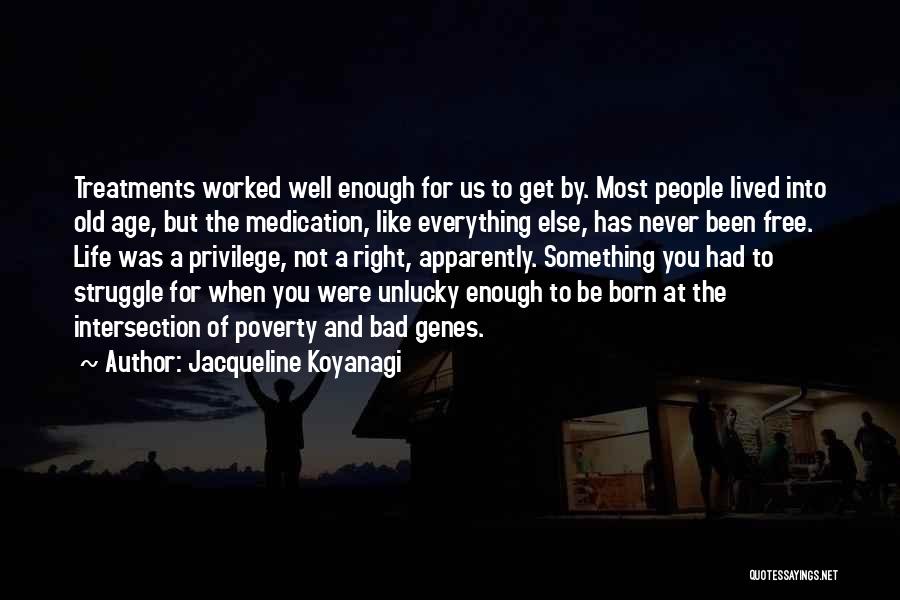 Treatments worked well enough for us to get by. Most people lived into old age, but the medication, like everything else, has never been free. Life was a privilege, not a right, apparently. Something you had to struggle for when you were unlucky enough to be born at the intersection of poverty and bad genes.

~ Author: Jacqueline Koyanagi

QUOTESSAYINGS.NET